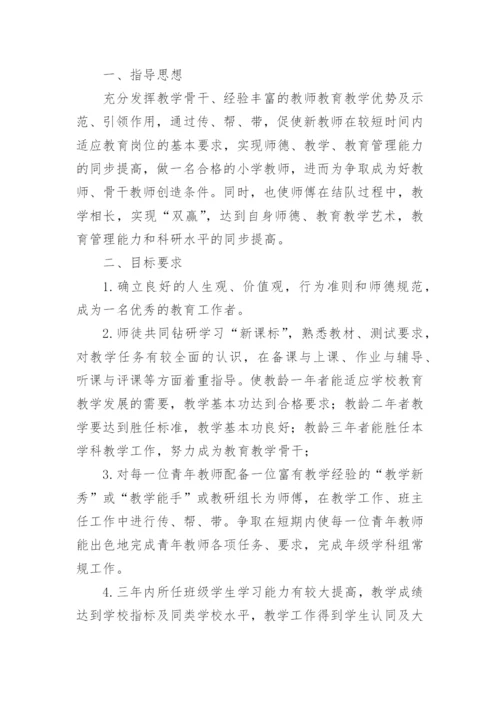 一、指导思想

充分发挥教学骨干、经验丰富的教师教育教学优势及示范、引领作用，通过传、帮、带，促使新教师在较短时间内适应教育岗位的基本要求，实现师德、教学、教育管理能力的同步提高，做一名合格的小学教师，进而为争取成为好教师、骨干教师创造条件。同时，也使师傅在结队过程中，教学相长，实现“双赢”，达到自身师德、教育教学艺术，教育管理能力和科研水平的同步提高。

二、目标要求

1. 确立良好的人生观、价值观，行为准则和师德规范，成为一名优秀的教育工作者。

2. 师徒共同钻研学习“新课标”，熟悉教材、测试要求，对教学任务有较全面的认识，在备课与上课、作业与辅导、听课与评课等方面着重指导。使教龄一年者能适应学校教育教学发展的需要，教学基本功达到合格要求；教龄二年者教学要达到胜任标准，教学基本功良好；教龄三年者能胜任本学科教学工作，努力成为教育教学骨干；

3. 对每一位青年教师配备一位富有教学经验的“教学新秀”或“教学能手”或教研组长为师傅，在教学工作、班主任工作中进行传、帮、带。争取在短期内使每一位青年教师能出色地完成青年教师各项任务、要求，完成年级学科组常规工作。

4. 三年内所任班级学生学习能力有较大提高，教学成绩达到学校指标及同类学校水平，教学工作得到学生认同及大